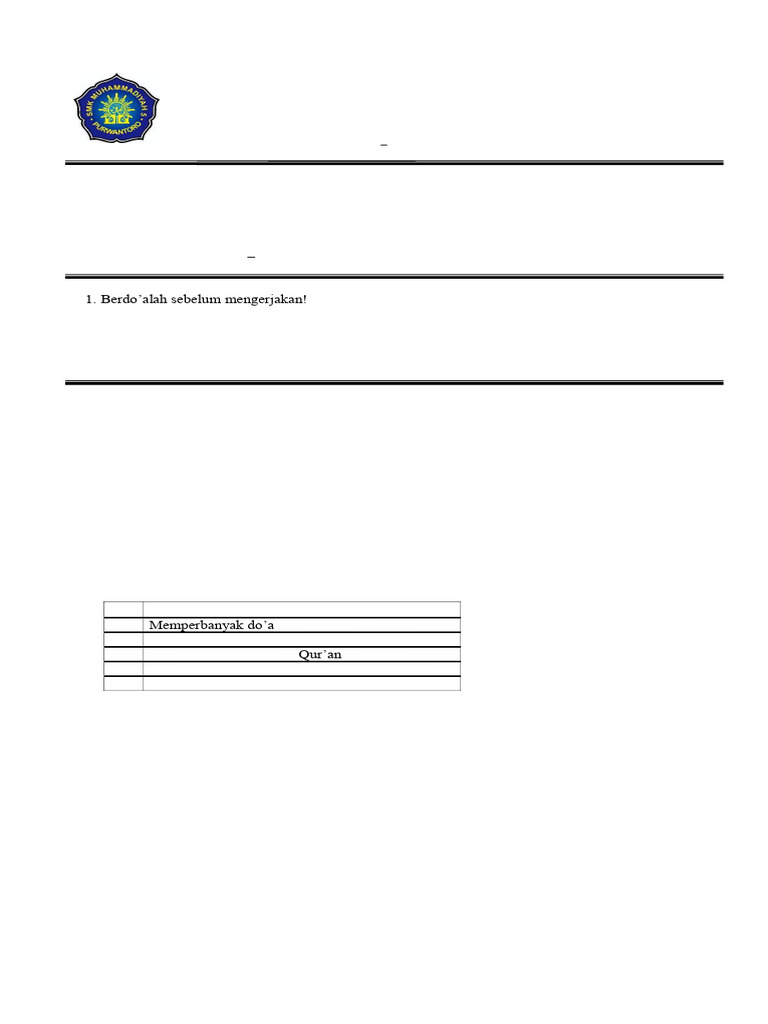 SMK MUHAMMADIYAH 5 PURWANTORO

–

–

1. Berdo`alah sebelum mengerjakan!

| | |
|---|---|
| | Memperbanyak do`a |
| | |
| | Qur`an |
| | |
| | |